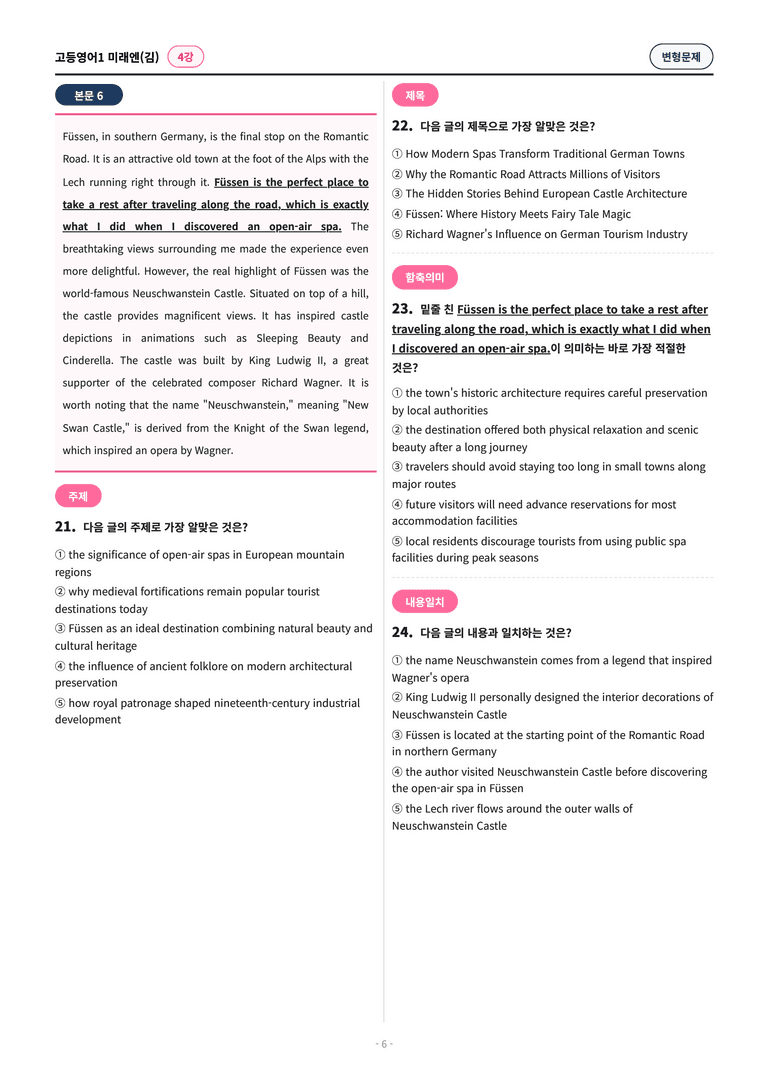 고등영어1 미래엔(김) 4강

변형문제

본문 6

Füssen, in southern Germany, is the final stop on the Romantic Road. It is an attractive old town at the foot of the Alps with the Lech running right through it. Füssen is the perfect place to take a rest after traveling along the road, which is exactly what I did when I discovered an open-air spa. The breathtaking views surrounding me made the experience even more delightful. However, the real highlight of Füssen was the world-famous Neuschwanstein Castle. Situated on top of a hill, the castle provides magnificent views. It has inspired castle depictions in animations such as Sleeping Beauty and Cinderella. The castle was built by King Ludwig II, a great supporter of the celebrated composer Richard Wagner. It is worth noting that the name "Neuschwanstein," meaning "New Swan Castle," is derived from the Knight of the Swan legend, which inspired an opera by Wagner.

주제

21. 다음 글의 주제로 가장 알맞은 것은?

① the significance of open-air spas in European mountain regions
② why medieval fortifications remain popular tourist destinations today
③ Füssen as an ideal destination combining natural beauty and cultural heritage
④ the influence of ancient folklore on modern architectural preservation
⑤ how royal patronage shaped nineteenth-century industrial development

제목

22. 다음 글의 제목으로 가장 알맞은 것은?

① How Modern Spas Transform Traditional German Towns
② Why the Romantic Road Attracts Millions of Visitors
③ The Hidden Stories Behind European Castle Architecture
④ Füssen: Where History Meets Fairy Tale Magic
⑤ Richard Wagner's Influence on German Tourism Industry

함축의미

23. 밑줄 친 Füssen is the perfect place to take a rest after traveling along the road, which is exactly what I did when I discovered an open-air spa.이 의미하는 바로 가장 적절한 것은?

① the town's historic architecture requires careful preservation by local authorities
② the destination offered both physical relaxation and scenic beauty after a long journey
③ travelers should avoid staying too long in small towns along major routes
④ future visitors will need advance reservations for most accommodation facilities
⑤ local residents discourage tourists from using public spa facilities during peak seasons

내용일치

24. 다음 글의 내용과 일치하는 것은?

① the name Neuschwanstein comes from a legend that inspired Wagner's opera
② King Ludwig II personally designed the interior decorations of Neuschwanstein Castle
③ Füssen is located at the starting point of the Romantic Road in northern Germany
④ the author visited Neuschwanstein Castle before discovering the open-air spa in Füssen
⑤ the Lech river flows around the outer walls of Neuschwanstein Castle

- 6 -